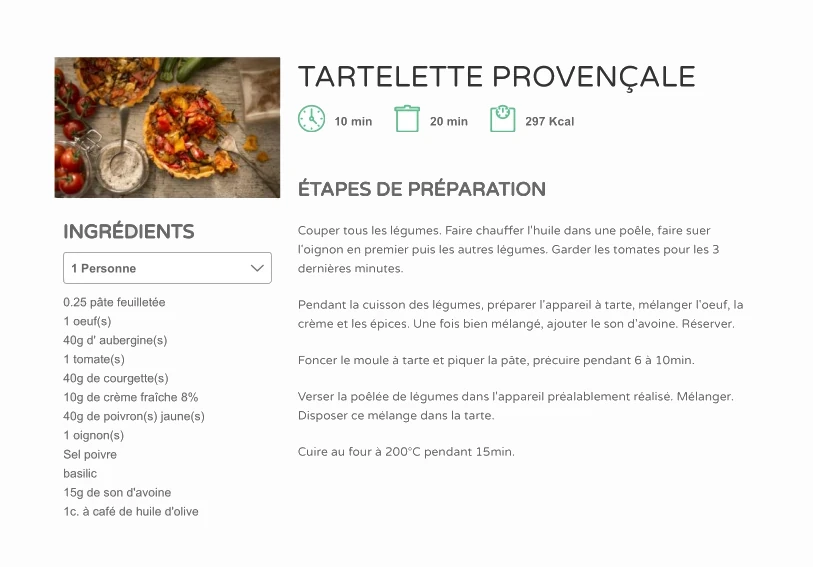 TARTELETTE PROVENÇALE

10 min
20 min
297 Kcal

ÉTAPES DE PRÉPARATION

Couper tous les légumes. Faire chauffer l'huile dans une poêle, faire suer l'oignon en premier puis les autres légumes. Garder les tomates pour les 3 dernières minutes.

Pendant la cuisson des légumes, préparer l'appareil à tarte, mélanger l'oeuf, la crème et les épices. Une fois bien mélangé, ajouter le son d'avoine. Réserver.

Foncer le moule à tarte et piquer la pâte, précuire pendant 6 à 10min.

Verser la poêlée de légumes dans l'appareil préalablement réalisé. Mélanger. Disposer ce mélange dans la tarte.

Cuire au four à 200°C pendant 15min.

INGRÉDIENTS

1 Personne

0.25 pâte feuilletée
1 oeuf(s)
40g d' aubergine(s)
1 tomate(s)
40g de courgette(s)
10g de crème fraîche 8%
40g de poivron(s) jaune(s)
1 oignon(s)
Sel poivre
basilic
15g de son d'avoine
1c. à café de huile d'olive